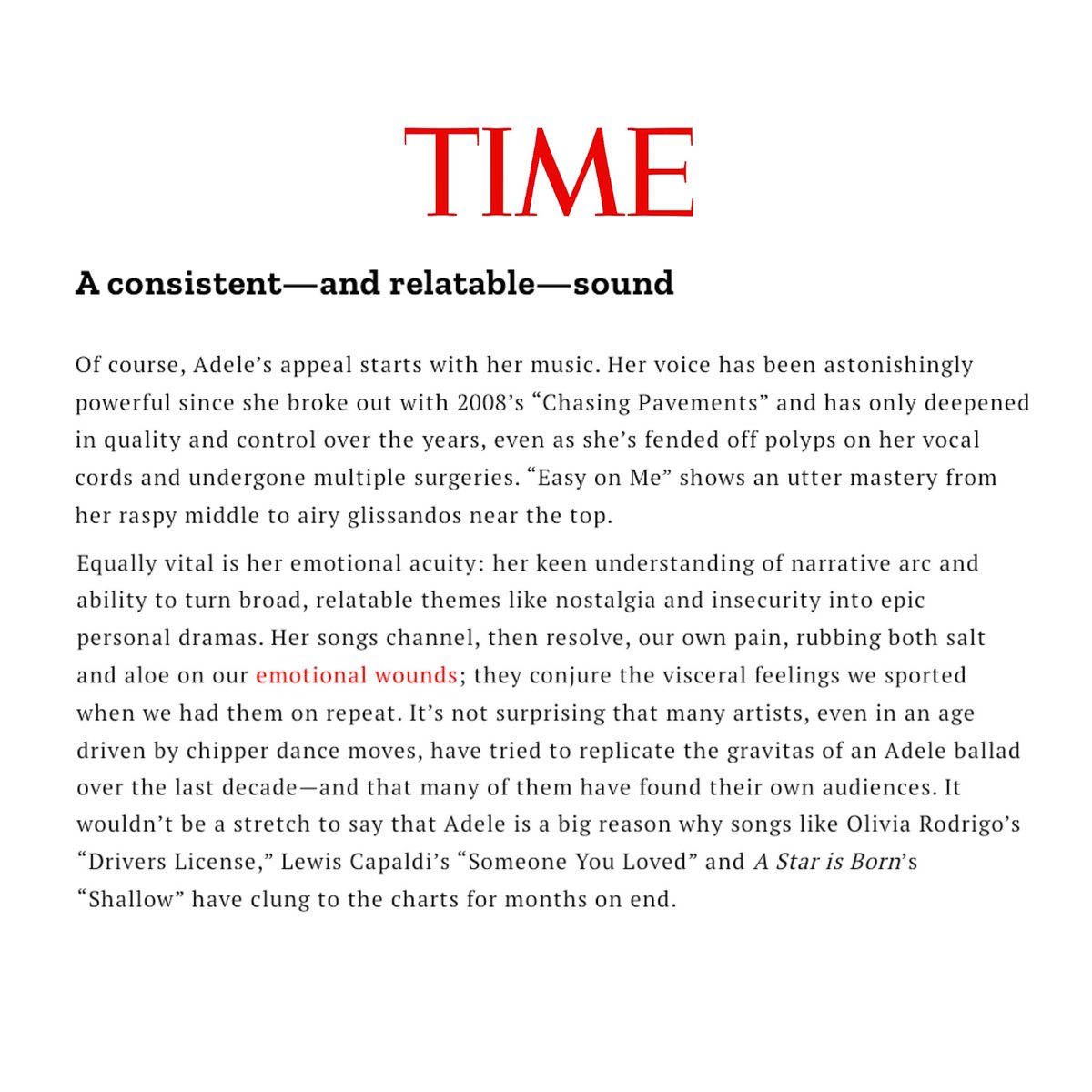 TIME

A consistent—and relatable—sound

Of course, Adele's appeal starts with her music. Her voice has been astonishingly powerful since she broke out with 2008's "Chasing Pavements" and has only deepened in quality and control over the years, even as she's fended off polyps on her vocal cords and undergone multiple surgeries. "Easy on Me" shows an utter mastery from her raspy middle to airy glissandos near the top.

Equally vital is her emotional acuity: her keen understanding of narrative arc and ability to turn broad, relatable themes like nostalgia and insecurity into epic personal dramas. Her songs channel, then resolve, our own pain, rubbing both salt and aloe on our emotional wounds; they conjure the visceral feelings we sported when we had them on repeat. It's not surprising that many artists, even in an age driven by chipper dance moves, have tried to replicate the gravitas of an Adele ballad over the last decade—and that many of them have found their own audiences. It wouldn't be a stretch to say that Adele is a big reason why songs like Olivia Rodrigo's "Drivers License," Lewis Capaldi's "Someone You Loved" and A Star is Born's "Shallow" have clung to the charts for months on end.